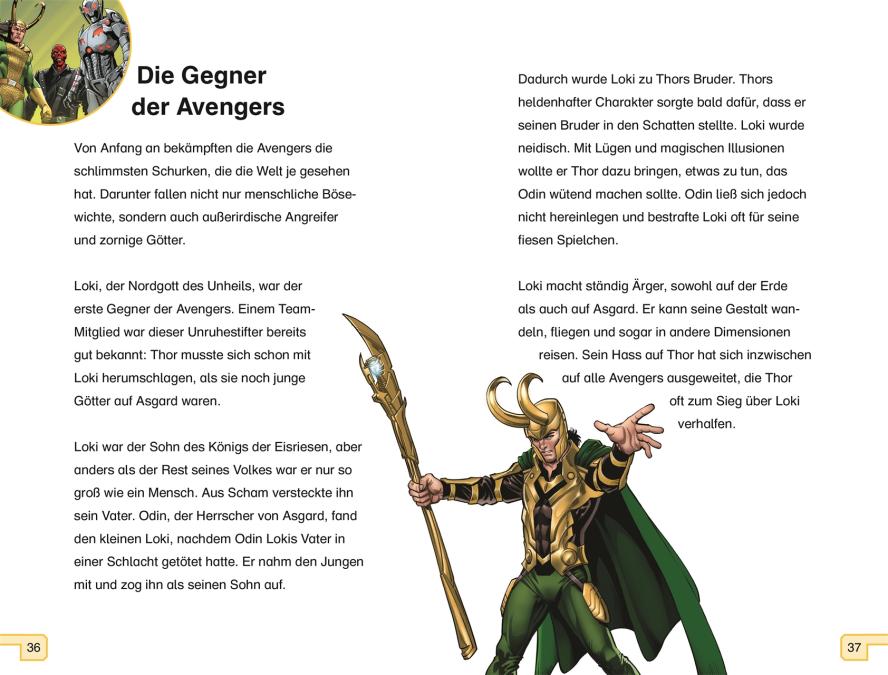 Die Gegner der Avengers

Von Anfang an bekämpften die Avengers die schlimmsten Schurken, die die Welt je gesehen hat. Darunter fallen nicht nur menschliche Bösewichte, sondern auch außerirdische Angreifer und zornige Götter.

Loki, der Nordgott des Unheils, war der erste Gegner der Avengers. Einem Team-Mitglied war dieser Unruhestifter bereits gut bekannt: Thor musste sich schon mit Loki herumschlagen, als sie noch junge Götter auf Asgard waren.

Loki war der Sohn des Königs der Eisriesen, aber anders als der Rest seines Volkes war er nur so groß wie ein Mensch. Aus Scham versteckte ihn sein Vater. Odin, der Herrscher von Asgard, fand den kleinen Loki, nachdem Odin Lokis Vater in einer Schlacht getötet hatte. Er nahm den Jungen mit und zog ihn als seinen Sohn auf.

36

Dadurch wurde Loki zu Thors Bruder. Thors heldenhafter Charakter sorgte bald dafür, dass er seinen Bruder in den Schatten stellte. Loki wurde neidisch. Mit Lügen und magischen Illusionen wollte er Thor dazu bringen, etwas zu tun, das Odin wütend machen sollte. Odin ließ sich jedoch nicht hereinlegen und bestrafte Loki oft für seine fiesen Spielchen.

Loki macht ständig Ärger, sowohl auf der Erde als auch auf Asgard. Er kann seine Gestalt wandeln, fliegen und sogar in andere Dimensionen reisen. Sein Hass auf Thor hat sich inzwischen auf alle Avengers ausgeweitet, die Thor oft zum Sieg über Loki verhalfen.

37